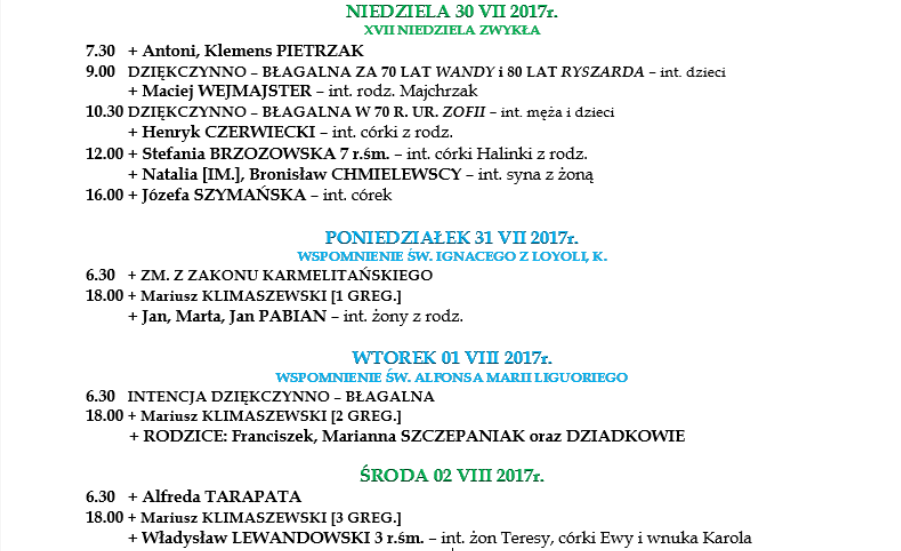 NIEDZIELA 30 VII 2017r.
XVII NIEDZIELA ZWYKŁA

7.30 + Antoni, Klemens PIETRZAK
9.00 DZIĘKCZYNNO – BŁAGALNA ZA 70 LAT WANDY i 80 LAT RYSZARDA – int. dzieci
+ Maciej WEJMAJSTER – int. rodz. Majchrzak
10.30 DZIĘKCZYNNO – BŁAGALNA W 70 R. UR. ZOFII – int. męża i dzieci
+ Henryk CZERWIECKI – int. córki z rodz.
12.00 + Stefania BRZOZOWSKA 7 r.śm. – int. córki Halinki z rodz.
+ Natalia [IM.], Bronisław CHMIELEWSCY – int. syna z żoną
16.00 + Józefa SZYMAŃSKA – int. córek

PONIEDZIAŁEK 31 VII 2017r.
WSPOMNIENIE ŚW. IGNACEGO Z LOYOLI, K.

6.30 + ZM. Z ZAKONU KARMELITAŃSKIEGO
18.00 + Mariusz KLIMASZEWSKI [1 GREG.]
+ Jan, Marta, Jan PABIAN – int. żony z rodz.

WTOREK 01 VIII 2017r.
WSPOMNIENIE ŚW. ALFONSA MARII LIGUORIEGO

6.30 INTENCJA DZIĘKCZYNNO – BŁAGALNA
18.00 + Mariusz KLIMASZEWSKI [2 GREG.]
+ RODZICE: Franciszek, Marianna SZCZEPANIAK oraz DZIADKOWIE

ŚRODA 02 VIII 2017r.

6.30 + Alfreda TARAPATA
18.00 + Mariusz KLIMASZEWSKI [3 GREG.]
+ Władysław LEWANDOWSKI 3 r.śm. – int. żon Teresy, córki Ewy i wnuka Karola